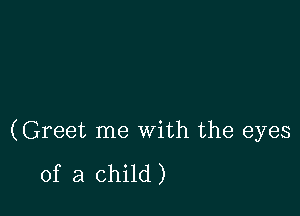 (Greet me with the eyes of a child)